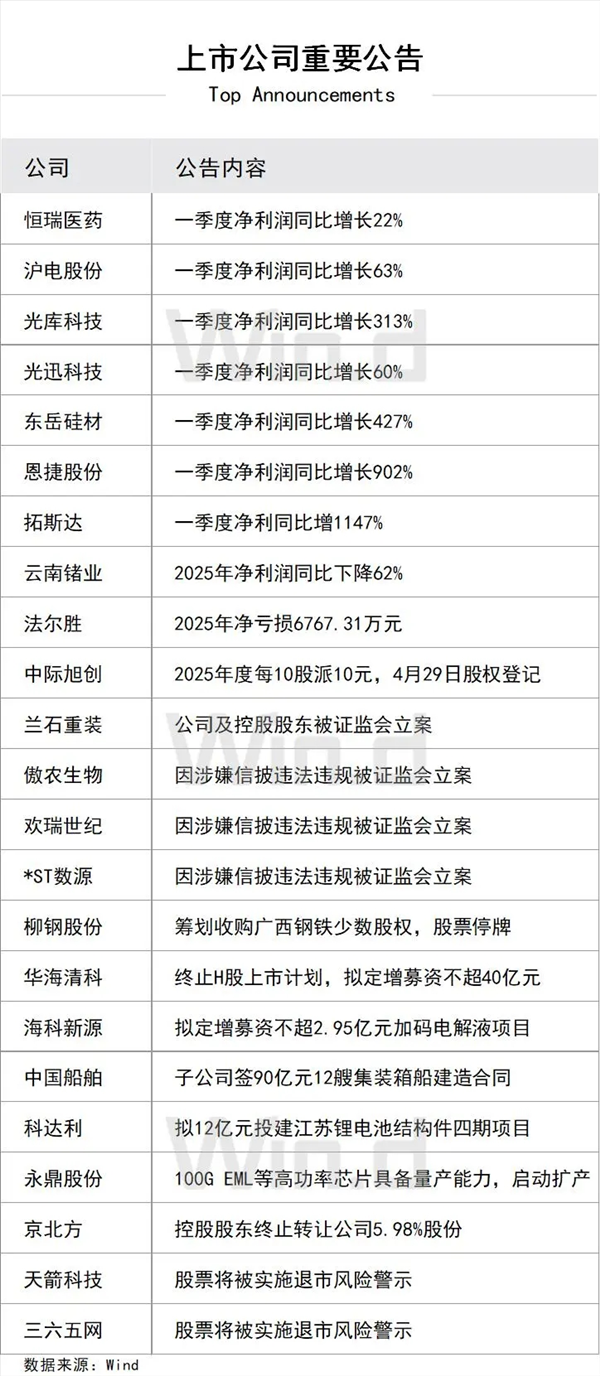 上市公司重要公告
Top Announcements

| 公司 | 公告内容 |
|---|---|
| 恒瑞医药 | 一季度净利润同比增长22% |
| 沪电股份 | 一季度净利润同比增长63% |
| 光库科技 | 一季度净利润同比增长313% |
| 光迅科技 | 一季度净利润同比增长60% |
| 东岳硅材 | 一季度净利润同比增长427% |
| 恩捷股份 | 一季度净利润同比增长902% |
| 拓斯达 | 一季度净利同比增1147% |
| 云南锗业 | 2025年净利润同比下降62% |
| 法尔胜 | 2025年净亏损6767.31万元 |
| 中际旭创 | 2025年度每10股派10元，4月29日股权登记 |
| 兰石重装 | 公司及控股股东被证监会立案 |
| 傲农生物 | 因涉嫌信披违法违规被证监会立案 |
| 欢瑞世纪 | 因涉嫌信披违法违规被证监会立案 |
| *ST数源 | 因涉嫌信披违法违规被证监会立案 |
| 柳钢股份 | 筹划收购广西钢铁少数股权，股票停牌 |
| 华海清科 | 终止H股上市计划，拟定增募资不超40亿元 |
| 海科新源 | 拟定增募资不超2.95亿元加码电解液项目 |
| 中国船舶 | 子公司签90亿元12艘集装箱船建造合同 |
| 科达利 | 拟12亿元投建江苏锂电池结构件四期项目 |
| 永鼎股份 | 100G EML等高功率芯片具备量产能力，启动扩产 |
| 京北方 | 控股股东终止转让公司5.98%股份 |
| 天箭科技 | 股票将被实施退市风险警示 |
| 三六五网 | 股票将被实施退市风险警示 |

数据来源：Wind

Wind